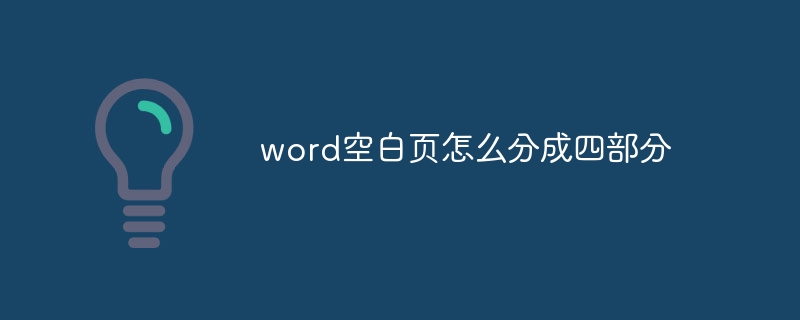 word空白页怎么分成四部分